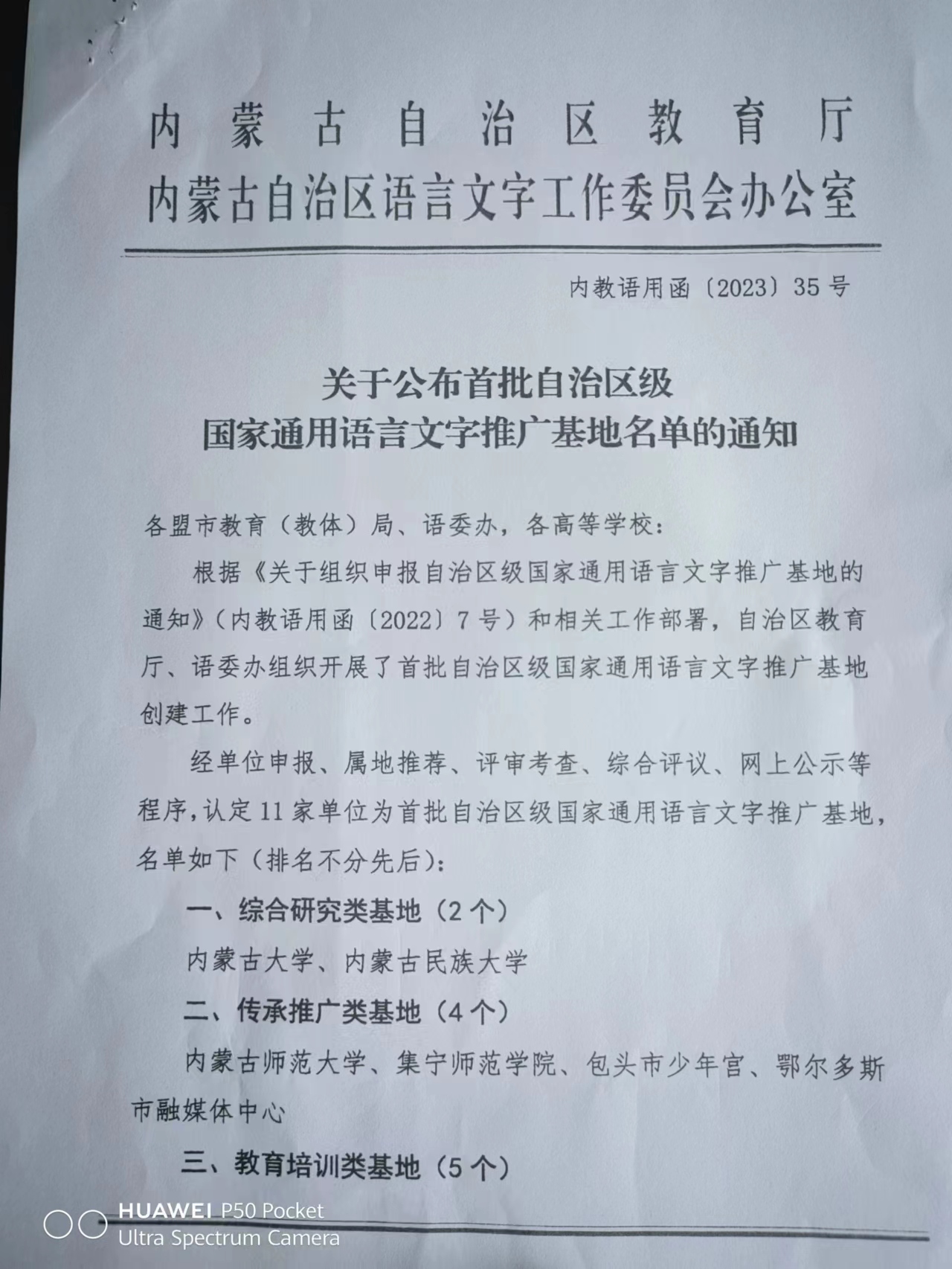 内蒙古自治区教育厅
内蒙古自治区语言文字工作委员会办公室

内教语用函〔2023〕35号

关于公布首批自治区级
国家通用语言文字推广基地名单的通知

各盟市教育（教体）局、语委办，各高等学校：

根据《关于组织申报自治区级国家通用语言文字推广基地的通知》（内教语用函〔2022〕7号）和相关工作部署，自治区教育厅、语委办组织开展了首批自治区级国家通用语言文字推广基地创建工作。

经单位申报、属地推荐、评审考查、综合评议、网上公示等程序，认定11家单位为首批自治区级国家通用语言文字推广基地，名单如下（排名不分先后）：

一、综合研究类基地（2个）

内蒙古大学、内蒙古民族大学

二、传承推广类基地（4个）

内蒙古师范大学、集宁师范学院、包头市少年宫、鄂尔多斯市融媒体中心

三、教育培训类基地（5个）

HUAWEI P50 Pocket
Ultra Spectrum Camera